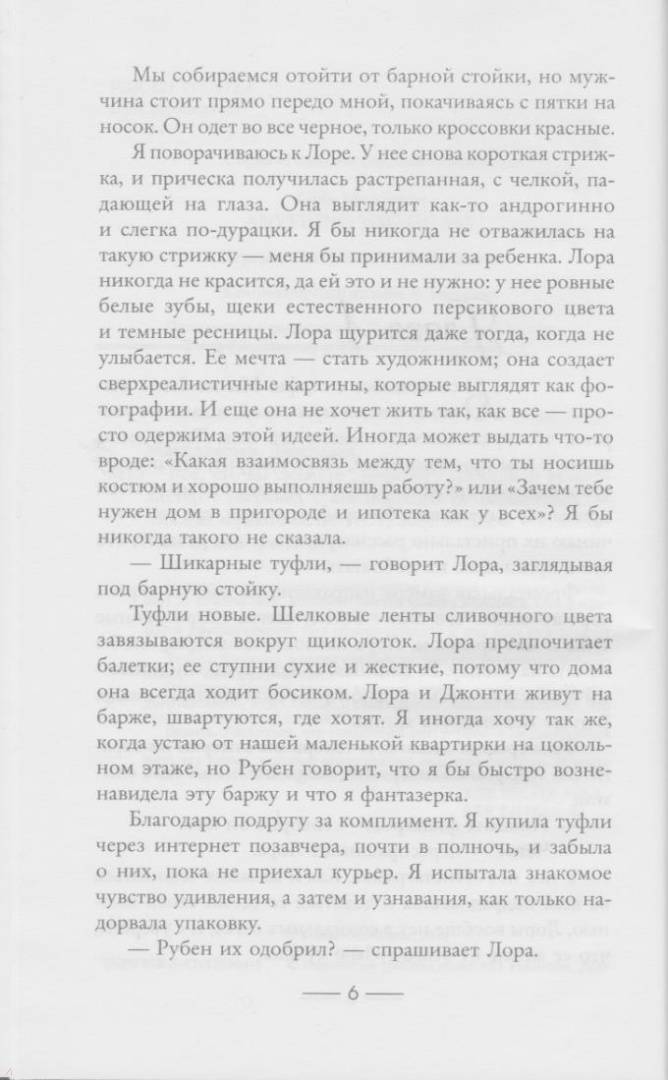 Мы собираемся отойти от барной стойки, но мужчина стоит прямо передо мной, покачиваясь с пятки на носок. Он одет во все черное, только кроссовки красные.

Я поворачиваюсь к Лоре. У нее снова короткая стрижка, и прическа получилась растрепанная, с челкой, падающей на глаза. Она выглядит как-то андрогинно и слегка по-дурацки. Я бы никогда не отважилась на такую стрижку — меня бы принимали за ребенка. Лора никогда не красится, да ей это и не нужно: у нее ровные белые зубы, щеки естественного персикового цвета и темные ресницы. Лора щурится даже тогда, когда не улыбается. Ее мечта — стать художником; она создает сверхреалистичные картины, которые выглядят как фотографии. И еще она не хочет жить так, как все — просто одержима этой идеей. Иногда может выдать что-то вроде: «Какая взаимосвязь между тем, что ты носишь костюм и хорошо выполняешь работу?» или «Зачем тебе нужен дом в пригороде и ипотека как у всех»? Я бы никогда такого не сказала.

— Шикарные туфли, — говорит Лора, заглядывая под барную стойку.

Туфли новые. Шелковые ленты сливочного цвета завязываются вокруг щиколоток. Лора предпочитает балетки; ее ступни сухие и жесткие, потому что дома она всегда ходит босиком. Лора и Джонти живут на барже, швартуются, где хотят. Я иногда хочу так же, когда устаю от нашей маленькой квартирки на цокольном этаже, но Рубен говорит, что я бы быстро возненавидела эту баржу и что я фантазерка.

Благодарю подругу за комплимент. Я купила туфли через интернет позавчера, почти в полночь, и забыла о них, пока не приехал курьер. Я испытала знакомое чувство удивления, а затем и узнавания, как только надорвала упаковку.

— Рубен их одобрил? — спрашивает Лора.

— 6 —